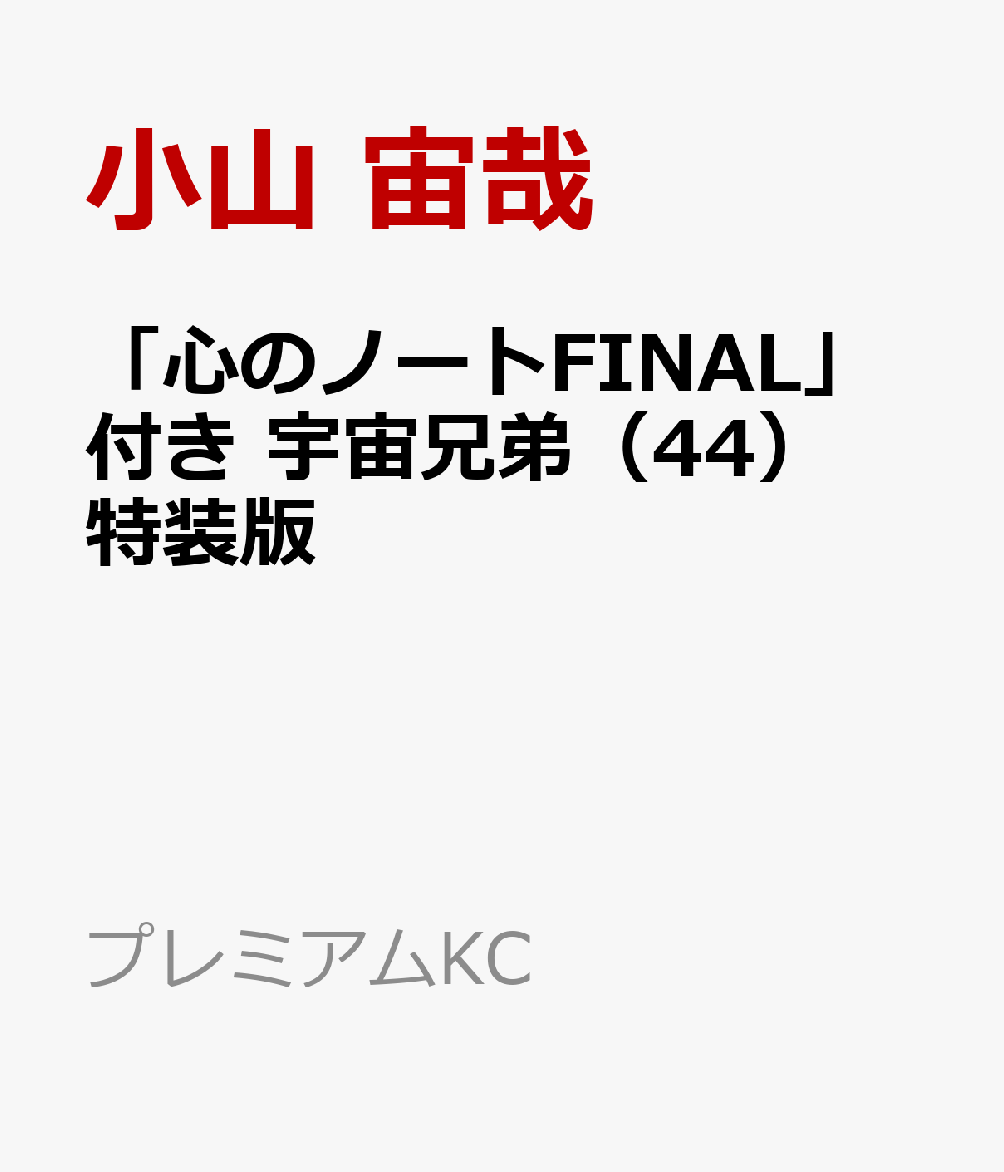 小山 宙哉

「心のノートFINAL」付き 宇宙兄弟（44）特装版

プレミアムKC